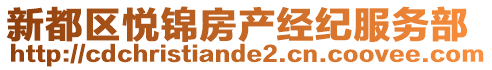 新都区悦锦房产经纪服务部
http://cdchristiande2.cn.coovee.com